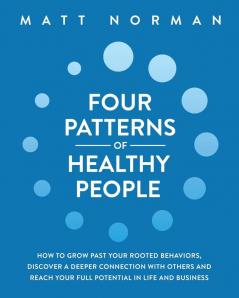 MATT NORMAN

FOUR PATTERNS OF HEALTHY PEOPLE

HOW TO GROW PAST YOUR ROOTED BEHAVIORS, DISCOVER A DEEPER CONNECTION WITH OTHERS AND REACH YOUR FULL POTENTIAL IN LIFE AND BUSINESS